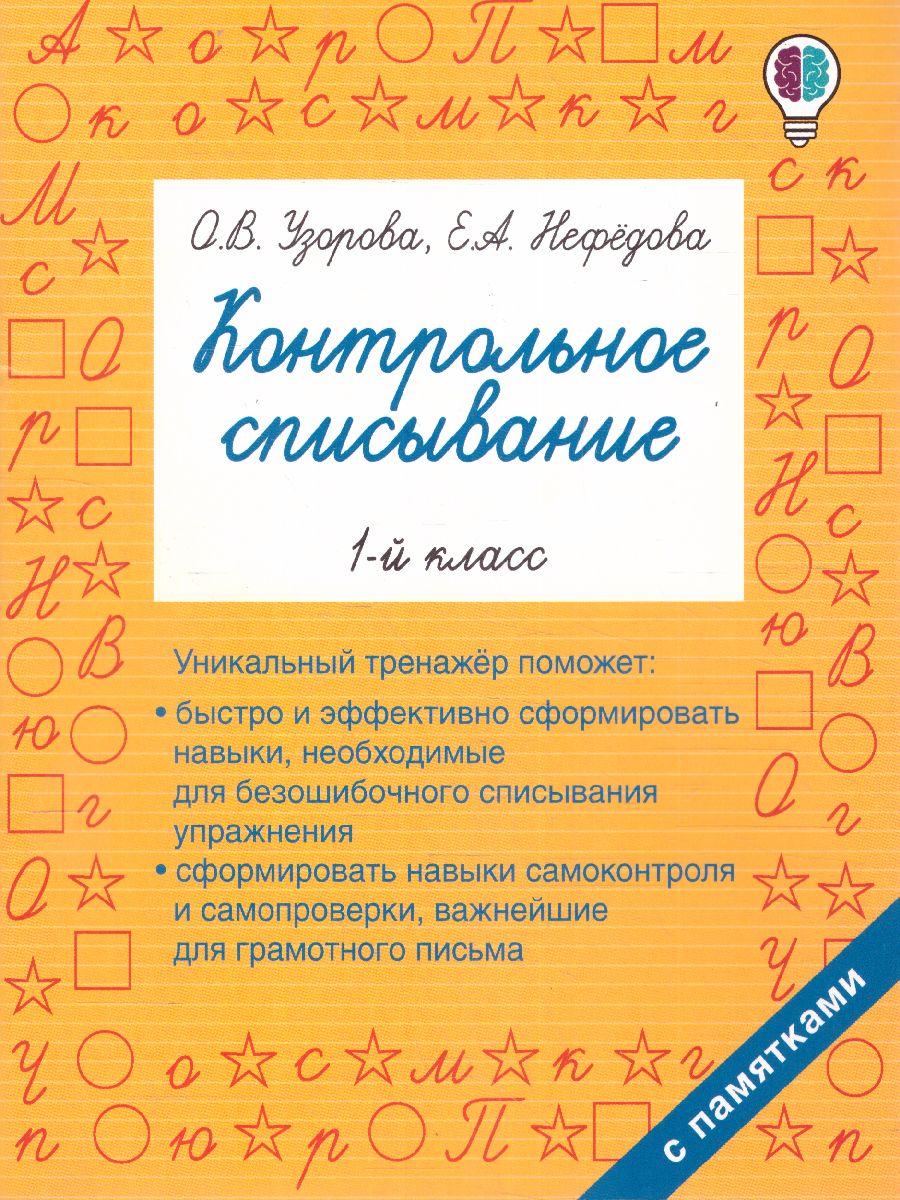 О.В. Узорова, Е.А. Нефёдова

Контрольное списывание

1-й класс

Уникальный тренажёр поможет:

• быстро и эффективно сформировать навыки, необходимые для безошибочного списывания упражнения

• сформировать навыки самоконтроля и самопроверки, важнейшие для грамотного письма

с памятками